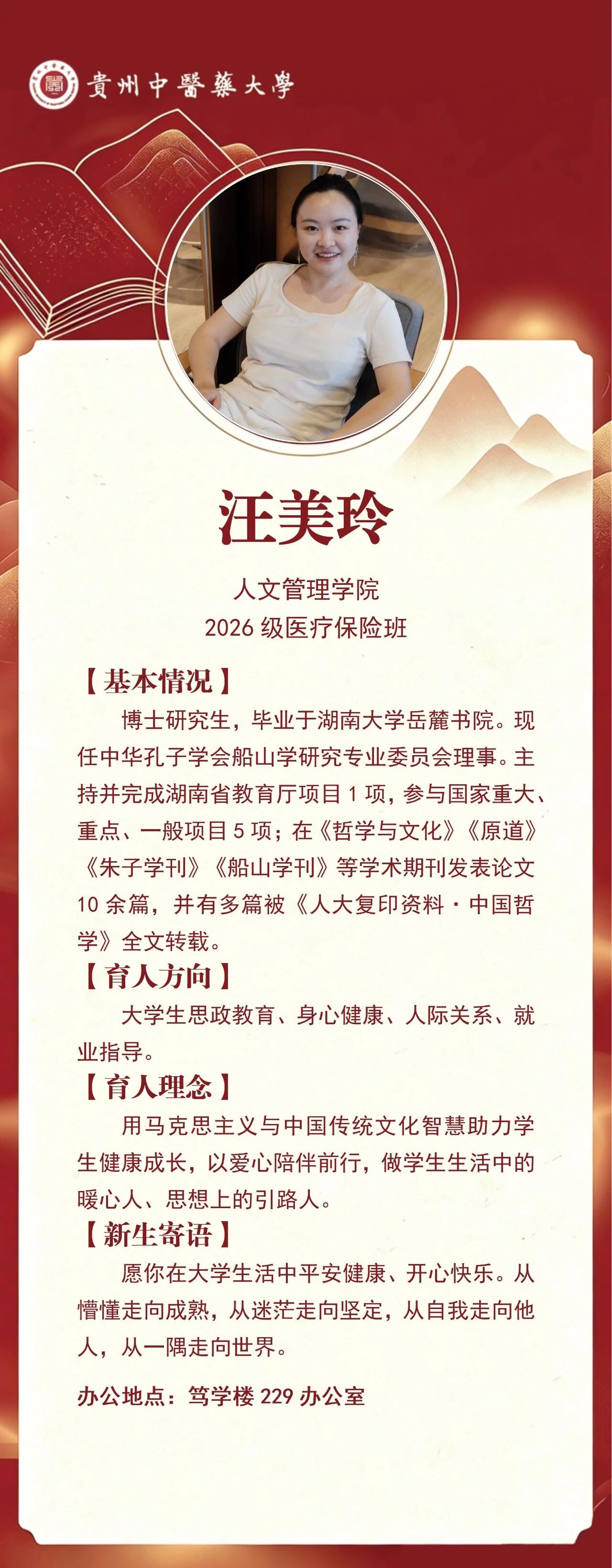 貴州中醫藥大學

汪美玲

人文管理学院

2026级医疗保险班

【基本情况】

博士研究生，毕业于湖南大学岳麓书院。现任中华孔子学会船山学研究专业委员会理事。主持并完成湖南省教育厅项目1项，参与国家重大、重点、一般项目5项；在《哲学与文化》《原道》《朱子学刊》《船山学刊》等学术期刊发表论文10余篇，并有多篇被《人大复印资料·中国哲学》全文转载。

【育人方向】

大学生思政教育、身心健康、人际关系、就业指导。

【育人理念】

用马克思主义与中国传统文化智慧助力学生健康成长，以爱心陪伴前行，做学生生活中的暖心人、思想上的引路人。

【新生寄语】

愿你在大学生活中平安健康、开心快乐。从懵懂走向成熟，从迷茫走向坚定，从自我走向他人，从一隅走向世界。

办公地点：笃学楼229办公室